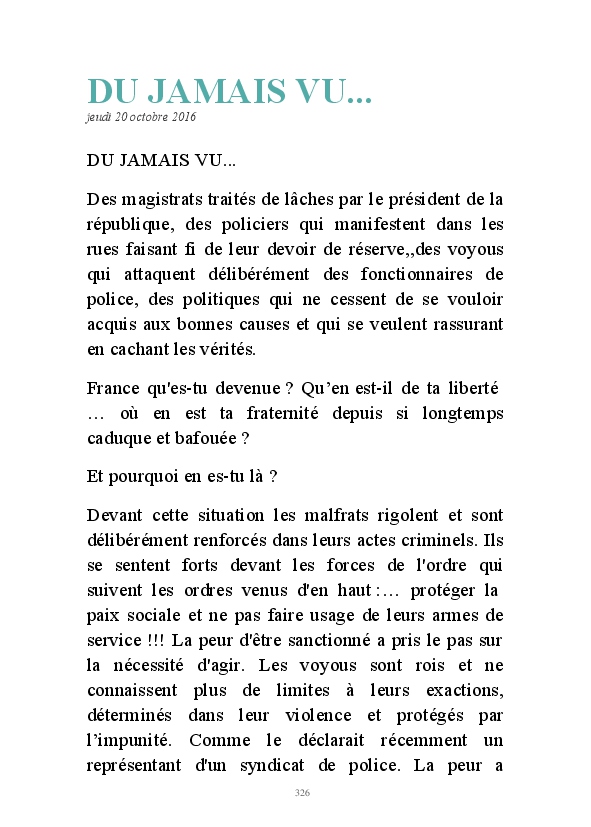 DU JAMAIS VU...
jeudi 20 octobre 2016

DU JAMAIS VU...

Des magistrats traités de lâches par le président de la république, des policiers qui manifestent dans les rues faisant fi de leur devoir de réserve,,des voyous qui attaquent délibérément des fonctionnaires de police, des politiques qui ne cessent de se vouloir acquis aux bonnes causes et qui se veulent rassurant en cachant les vérités.

France qu'es-tu devenue ? Qu'en est-il de ta liberté … où en est ta fraternité depuis si longtemps caduque et bafouée ?

Et pourquoi en es-tu là ?

Devant cette situation les malfrats rigolent et sont délibérément renforcés dans leurs actes criminels. Ils se sentent forts devant les forces de l'ordre qui suivent les ordres venus d'en haut :… protéger la paix sociale et ne pas faire usage de leurs armes de service !!! La peur d'être sanctionné a pris le pas sur la nécessité d'agir. Les voyous sont rois et ne connaissent plus de limites à leurs exactions, déterminés dans leur violence et protégés par l'impunité. Comme le déclarait récemment un représentant d'un syndicat de police. La peur a

326